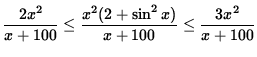 $\frac{2x^2}{x+100} \leq \frac{x^2(2+\sin^2 x)}{x+100} \leq \frac{3x^2}{x+100}$